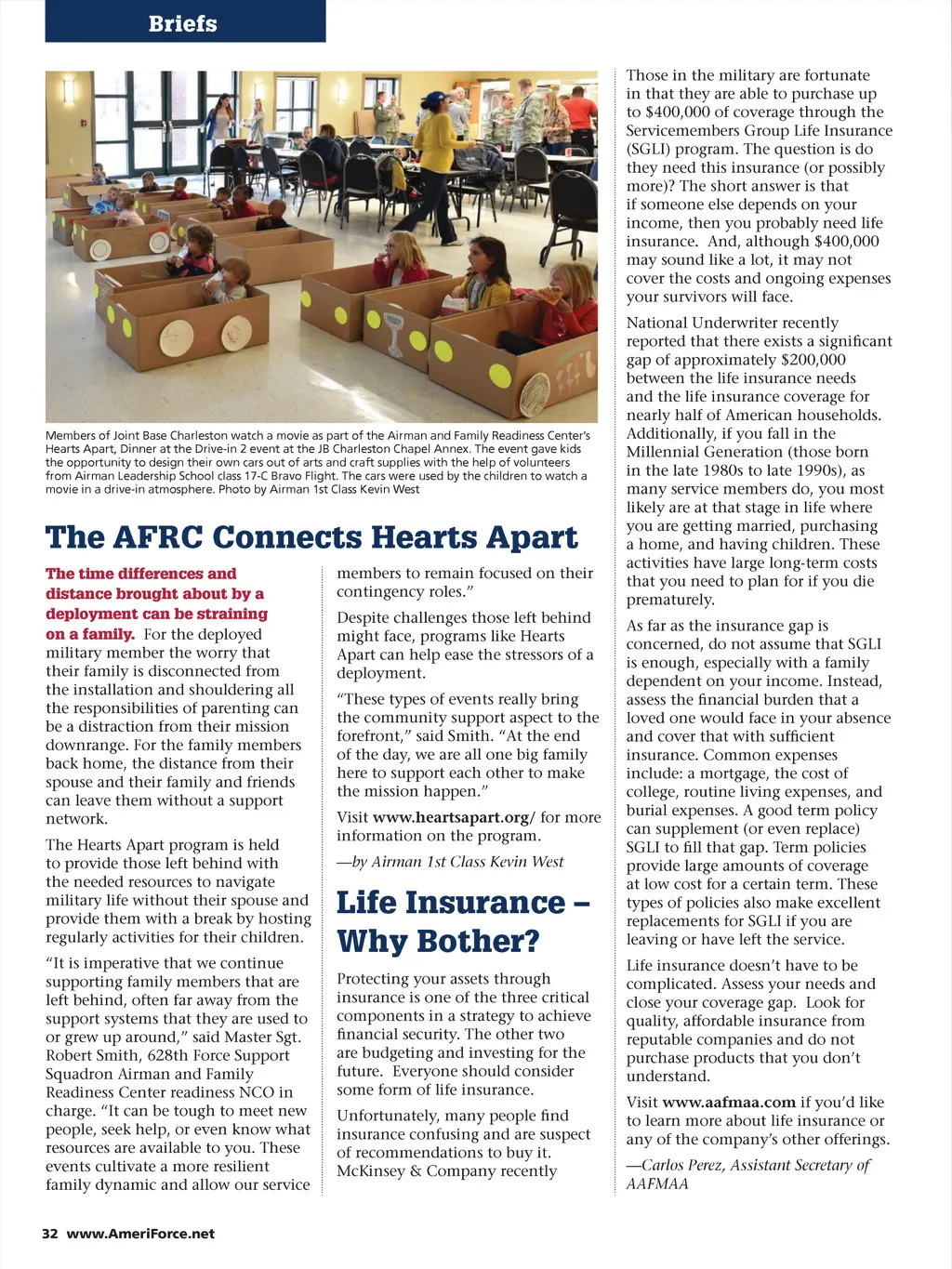 Briefs

Members of Joint Base Charleston watch a movie as part of the Airman and Family Readiness Center's Hearts Apart, Dinner at the Drive-in 2 event at the JB Charleston Chapel Annex. The event gave kids the opportunity to design their own cars out of arts and craft supplies with the help of volunteers from Airman Leadership School class 17-C Bravo Flight. The cars were used by the children to watch a movie in a drive-in atmosphere. Photo by Airman 1st Class Kevin West

The AFRC Connects Hearts Apart

The time differences and distance brought about by a deployment can be straining on a family. For the deployed military member the worry that their family is disconnected from the installation and shouldering all the responsibilities of parenting can be a distraction from their mission downrange. For the family members back home, the distance from their spouse and their family and friends can leave them without a support network.

The Hearts Apart program is held to provide those left behind with the needed resources to navigate military life without their spouse and provide them with a break by hosting regularly activities for their children.

"It is imperative that we continue supporting family members that are left behind, often far away from the support systems that they are used to or grew up around," said Master Sgt. Robert Smith, 628th Force Support Squadron Airman and Family Readiness Center readiness NCO in charge. "It can be tough to meet new people, seek help, or even know what resources are available to you. These events cultivate a more resilient family dynamic and allow our service members to remain focused on their contingency roles."

Despite challenges those left behind might face, programs like Hearts Apart can help ease the stressors of a deployment.

"These types of events really bring the community support aspect to the forefront," said Smith. "At the end of the day, we are all one big family here to support each other to make the mission happen."

Visit www.heartsapart.org/ for more information on the program.

—by Airman 1st Class Kevin West

Life Insurance – Why Bother?

Protecting your assets through insurance is one of the three critical components in a strategy to achieve financial security. The other two are budgeting and investing for the future. Everyone should consider some form of life insurance.

Unfortunately, many people find insurance confusing and are suspect of recommendations to buy it. McKinsey & Company recently

Those in the military are fortunate in that they are able to purchase up to $400,000 of coverage through the Servicemembers Group Life Insurance (SGLI) program. The question is do they need this insurance (or possibly more)? The short answer is that if someone else depends on your income, then you probably need life insurance. And, although $400,000 may sound like a lot, it may not cover the costs and ongoing expenses your survivors will face.

National Underwriter recently reported that there exists a significant gap of approximately $200,000 between the life insurance needs and the life insurance coverage for nearly half of American households. Additionally, if you fall in the Millennial Generation (those born in the late 1980s to late 1990s), as many service members do, you most likely are at that stage in life where you are getting married, purchasing a home, and having children. These activities have large long-term costs that you need to plan for if you die prematurely.

As far as the insurance gap is concerned, do not assume that SGLI is enough, especially with a family dependent on your income. Instead, assess the financial burden that a loved one would face in your absence and cover that with sufficient insurance. Common expenses include: a mortgage, the cost of college, routine living expenses, and burial expenses. A good term policy can supplement (or even replace) SGLI to fill that gap. Term policies provide large amounts of coverage at low cost for a certain term. These types of policies also make excellent replacements for SGLI if you are leaving or have left the service.

Life insurance doesn't have to be complicated. Assess your needs and close your coverage gap. Look for quality, affordable insurance from reputable companies and do not purchase products that you don't understand.

Visit www.aafmaa.com if you'd like to learn more about life insurance or any of the company's other offerings.

—Carlos Perez, Assistant Secretary of AAFMAA

32 www.AmeriForce.net